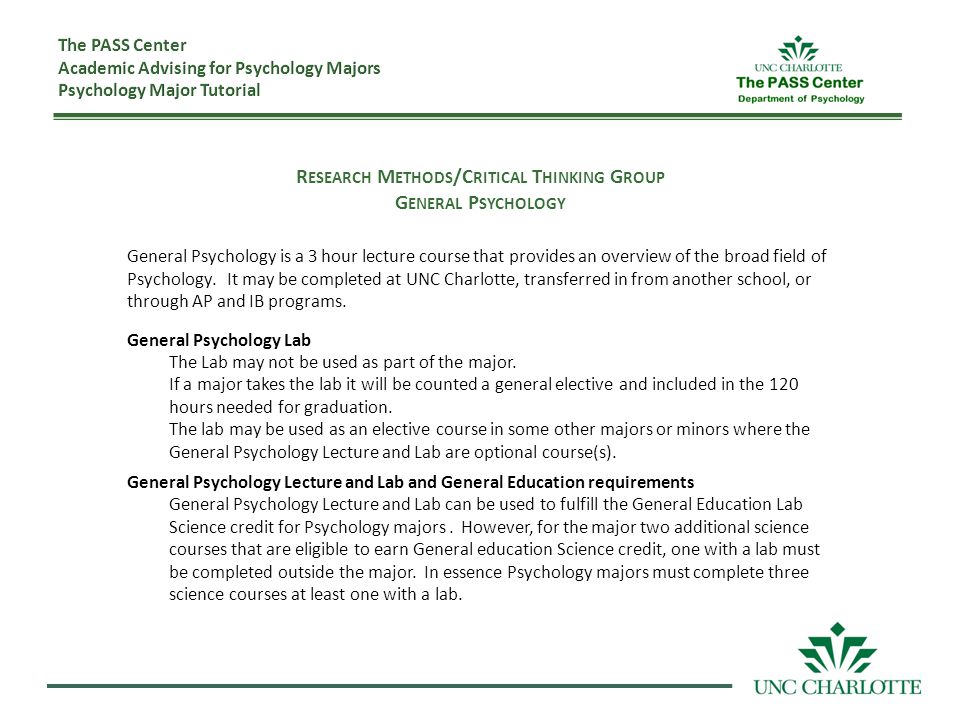 The PASS Center
Academic Advising for Psychology Majors
Psychology Major Tutorial

UNC CHARLOTTE
The PASS Center
Department of Psychology

RESEARCH METHODS/CRITICAL THINKING GROUP
GENERAL PSYCHOLOGY

General Psychology is a 3 hour lecture course that provides an overview of the broad field of Psychology. It may be completed at UNC Charlotte, transferred in from another school, or through AP and IB programs.

General Psychology Lab
The Lab may not be used as part of the major.
If a major takes the lab it will be counted a general elective and included in the 120 hours needed for graduation.
The lab may be used as an elective course in some other majors or minors where the General Psychology Lecture and Lab are optional course(s).

General Psychology Lecture and Lab and General Education requirements
General Psychology Lecture and Lab can be used to fulfill the General Education Lab Science credit for Psychology majors . However, for the major two additional science courses that are eligible to earn General education Science credit, one with a lab must be completed outside the major. In essence Psychology majors must complete three science courses at least one with a lab.

UNC CHARLOTTE